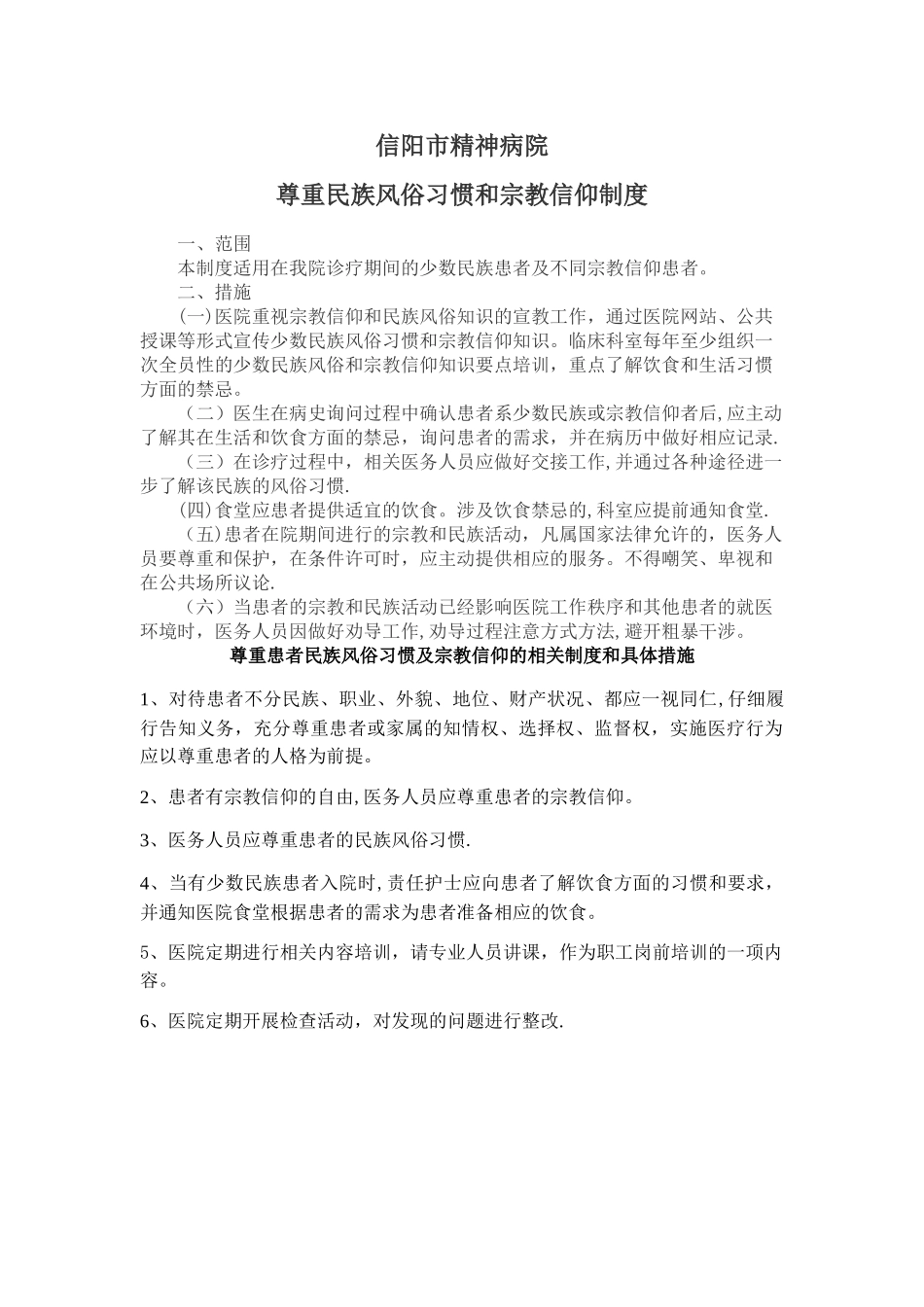 信阳市精神病院

尊重民族风俗习惯和宗教信仰制度

一、范围

本制度适用在我院诊疗期间的少数民族患者及不同宗教信仰患者。

二、措施

(一)医院重视宗教信仰和民族风俗知识的宣教工作，通过医院网站、公共授课等形式宣传少数民族风俗习惯和宗教信仰知识。临床科室每年至少组织一次全员性的少数民族风俗和宗教信仰知识要点培训，重点了解饮食和生活习惯方面的禁忌。

（二）医生在病史询问过程中确认患者系少数民族或宗教信仰者后,应主动了解其在生活和饮食方面的禁忌，询问患者的需求，并在病历中做好相应记录.

（三）在诊疗过程中，相关医务人员应做好交接工作,并通过各种途径进一步了解该民族的风俗习惯.

(四)食堂应患者提供适宜的饮食。涉及饮食禁忌的,科室应提前通知食堂.

（五)患者在院期间进行的宗教和民族活动，凡属国家法律允许的，医务人员要尊重和保护，在条件许可时，应主动提供相应的服务。不得嘲笑、卑视和在公共场所议论.

（六）当患者的宗教和民族活动已经影响医院工作秩序和其他患者的就医环境时，医务人员因做好劝导工作,劝导过程注意方式方法,避开粗暴干涉。

尊重患者民族风俗习惯及宗教信仰的相关制度和具体措施

1、对待患者不分民族、职业、外貌、地位、财产状况、都应一视同仁,仔细履行告知义务，充分尊重患者或家属的知情权、选择权、监督权，实施医疗行为应以尊重患者的人格为前提。

2、患者有宗教信仰的自由,医务人员应尊重患者的宗教信仰。

3、医务人员应尊重患者的民族风俗习惯.

4、当有少数民族患者入院时,责任护士应向患者了解饮食方面的习惯和要求，并通知医院食堂根据患者的需求为患者准备相应的饮食。

5、医院定期进行相关内容培训，请专业人员讲课，作为职工岗前培训的一项内容。

6、医院定期开展检查活动，对发现的问题进行整改.